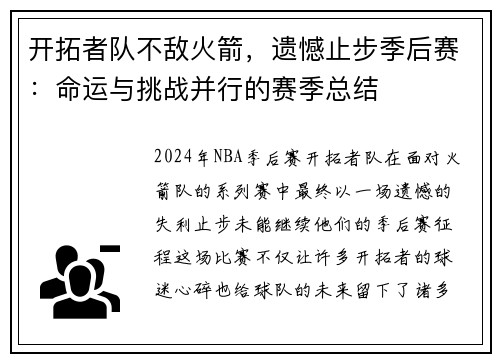 开拓者队不敌火箭，遗憾止步季后赛：命运与挑战并行的赛季总结

2024年NBA季后赛开拓者队在面对火箭队的系列赛中最终以一场遗憾的失利止步未能继续他们的季后赛征程这场比赛不仅让许多开拓者的球迷心碎也给球队的未来留下了诸多